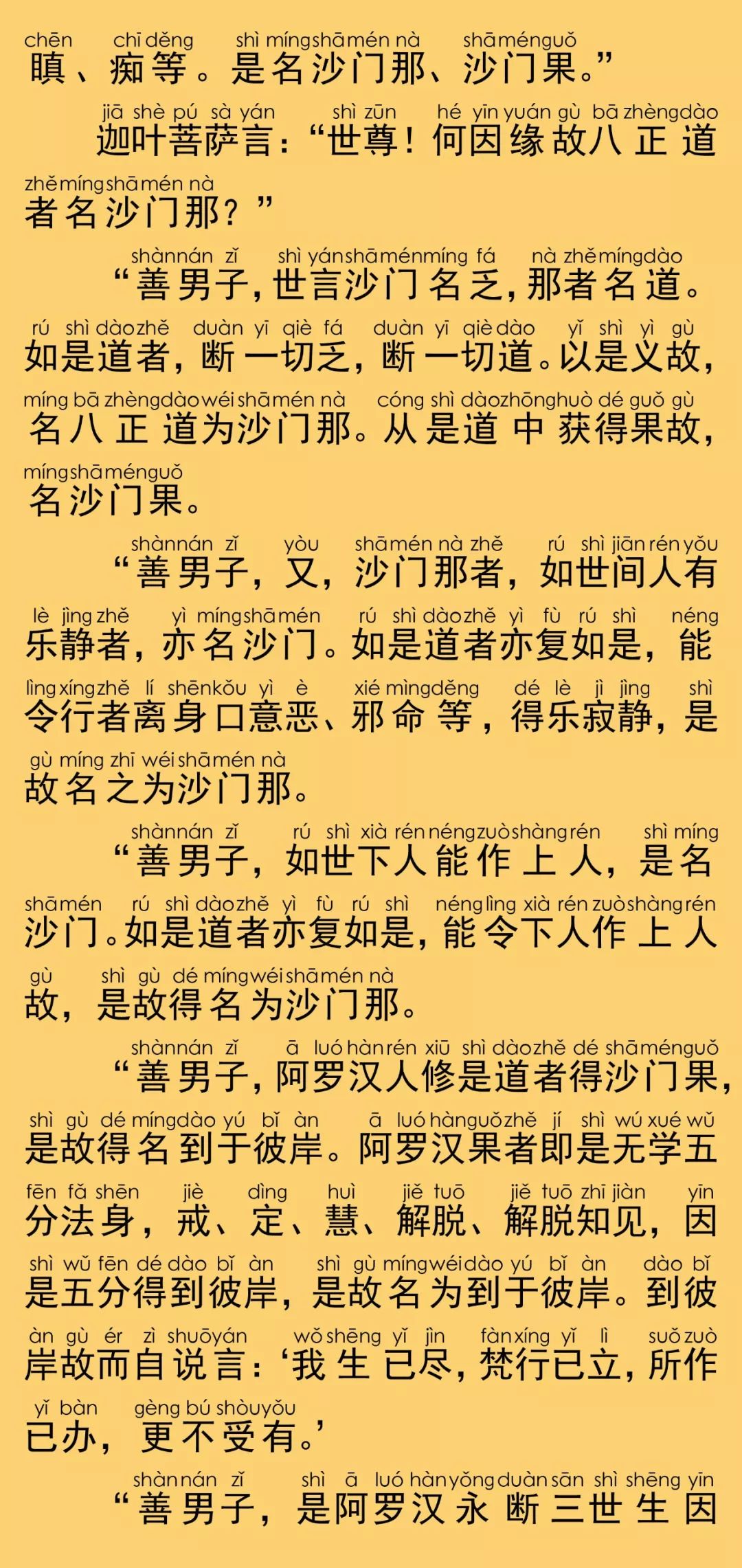 chēn chī děng shì míng shā mén nà shā mén guǒ
瞋、痴等。是名沙门那、沙门果。”

jiā shè pú sà yán shì zūn hé yīn yuán gù bā zhèng dào
迦叶菩萨言：“世尊！何因缘故八正道

zhě míng shā mén nà
者名沙门那？”

shàn nán zǐ shì yán shā mén míng fá nà zhě míng dào
“善男子，世言沙门名乏，那者名道。

rú shì dào zhě duàn yī qiè fá duàn yī qiè dào yǐ shì yì gù
如是道者，断一切乏，断一切道。以是义故，

míng bā zhèng dào wéi shā mén nà cóng shì dào zhōng huò dé guǒ gù
名八正道为沙门那。从是道中获得果故，

míng shā mén guǒ
名沙门果。

shàn nán zǐ yòu shā mén nà zhě rú shì jiān rén yǒu
“善男子，又，沙门那者，如世间人有

lè jìng zhě yì míng shā mén rú shì dào zhě yì fù rú shì néng
乐静者，亦名沙门。如是道者亦复如是，能

lìng xíng zhě lí shēn kǒu yì è xié mìng děng dé lè jì jìng shì
令行者离身口意恶、邪命等，得乐寂静，是

gù míng zhī wéi shā mén nà
故名之为沙门那。

shàn nán zǐ rú shì xià rén néng zuò shàng rén shì míng
“善男子，如世下人能作上人，是名

shā mén rú shì dào zhě yì fù rú shì néng lìng xià rén zuò shàng rén
沙门。如是道者亦复如是，能令下人作上人

gù shì gù dé míng wéi shā mén nà
故，是故得名为沙门那。

shàn nán zǐ ā luó hàn rén xiū shì dào zhě dé shā mén guǒ
“善男子，阿罗汉人修是道者得沙门果，

shì gù dé míng dào yú bǐ àn ā luó hàn guǒ zhě jí shì wú xué wǔ
是故得名到于彼岸。阿罗汉果者即是无学五

fēn fǎ shēn jiè dìng huì jiě tuō jiě tuō zhī jiàn yīn
分法身，戒、定、慧、解脱、解脱知见，因

shì wǔ fēn dé dào bǐ àn shì gù míng wéi dào yú bǐ àn dào bǐ
是五分得到彼岸，是故名为到于彼岸。到彼

àn gù ér zì shuō yán wǒ shēng yǐ jìn fàn xíng yǐ lì suǒ zuò
岸故而自说言：‘我生已尽，梵行已立，所作

yǐ bàn gèng bú shòu yǒu
已办，更不受有。’

shàn nán zǐ shì ā luó hàn yǒng duàn sān shì shēng yīn
“善男子，是阿罗汉永断三世生因